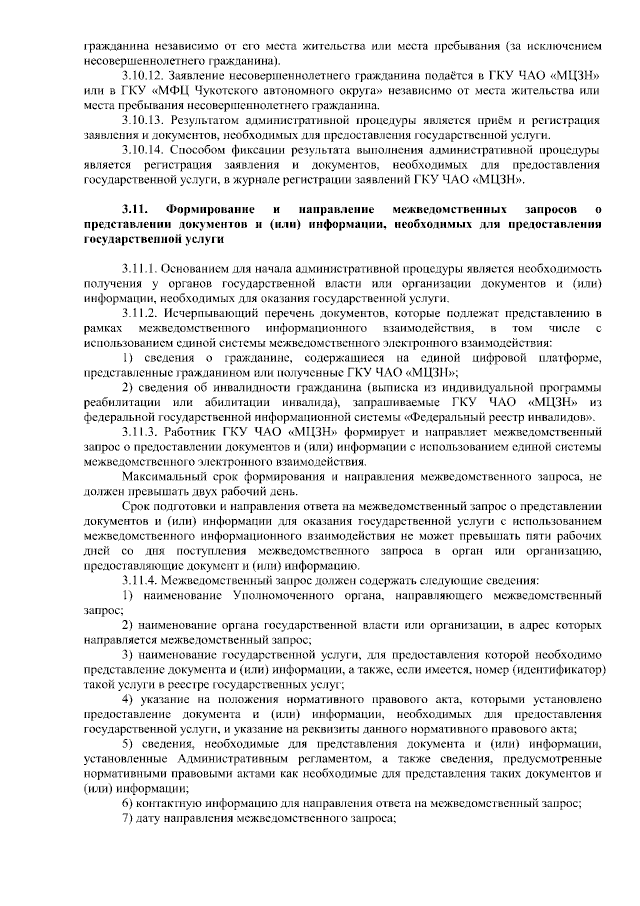 гражданина независимо от его места жительства или места пребывания (за исключением несовершеннолетнего гражданина).

3.10.12. Заявление несовершеннолетнего гражданина подаётся в ГКУ ЧАО «МЦЗН» или в ГКУ «МФЦ Чукотского автономного округа» независимо от места жительства или места пребывания несовершеннолетнего гражданина.

3.10.13. Результатом административной процедуры является приём и регистрация заявления и документов, необходимых для предоставления государственной услуги.

3.10.14. Способом фиксации результата выполнения административной процедуры является регистрация заявления и документов, необходимых для предоставления государственной услуги, в журнале регистрации заявлений ГКУ ЧАО «МЦЗН».

3.11. Формирование и направление межведомственных запросов о представлении документов и (или) информации, необходимых для предоставления государственной услуги

3.11.1. Основанием для начала административной процедуры является необходимость получения у органов государственной власти или организации документов и (или) информации, необходимых для оказания государственной услуги.

3.11.2. Исчерпывающий перечень документов, которые подлежат представлению в рамках межведомственного информационного взаимодействия, в том числе с использованием единой системы межведомственного электронного взаимодействия:

1) сведения о гражданине, содержащиеся на единой цифровой платформе, представленные гражданином или полученные ГКУ ЧАО «МЦЗН»;

2) сведения об инвалидности гражданина (выписка из индивидуальной программы реабилитации или абилитации инвалида), запрашиваемые ГКУ ЧАО «МЦЗН» из федеральной государственной информационной системы «Федеральный реестр инвалидов».

3.11.3. Работник ГКУ ЧАО «МЦЗН» формирует и направляет межведомственный запрос о предоставлении документов и (или) информации с использованием единой системы межведомственного электронного взаимодействия.

Максимальный срок формирования и направления межведомственного запроса, не должен превышать двух рабочий день.

Срок подготовки и направления ответа на межведомственный запрос о представлении документов и (или) информации для оказания государственной услуги с использованием межведомственного информационного взаимодействия не может превышать пяти рабочих дней со дня поступления межведомственного запроса в орган или организацию, предоставляющие документ и (или) информацию.

3.11.4. Межведомственный запрос должен содержать следующие сведения:

1) наименование Уполномоченного органа, направляющего межведомственный запрос;

2) наименование органа государственной власти или организации, в адрес которых направляется межведомственный запрос;

3) наименование государственной услуги, для предоставления которой необходимо представление документа и (или) информации, а также, если имеется, номер (идентификатор) такой услуги в реестре государственных услуг;

4) указание на положения нормативного правового акта, которыми установлено предоставление документа и (или) информации, необходимых для предоставления государственной услуги, и указание на реквизиты данного нормативного правового акта;

5) сведения, необходимые для представления документа и (или) информации, установленные Административным регламентом, а также сведения, предусмотренные нормативными правовыми актами как необходимые для представления таких документов и (или) информации;

6) контактную информацию для направления ответа на межведомственный запрос;

7) дату направления межведомственного запроса;